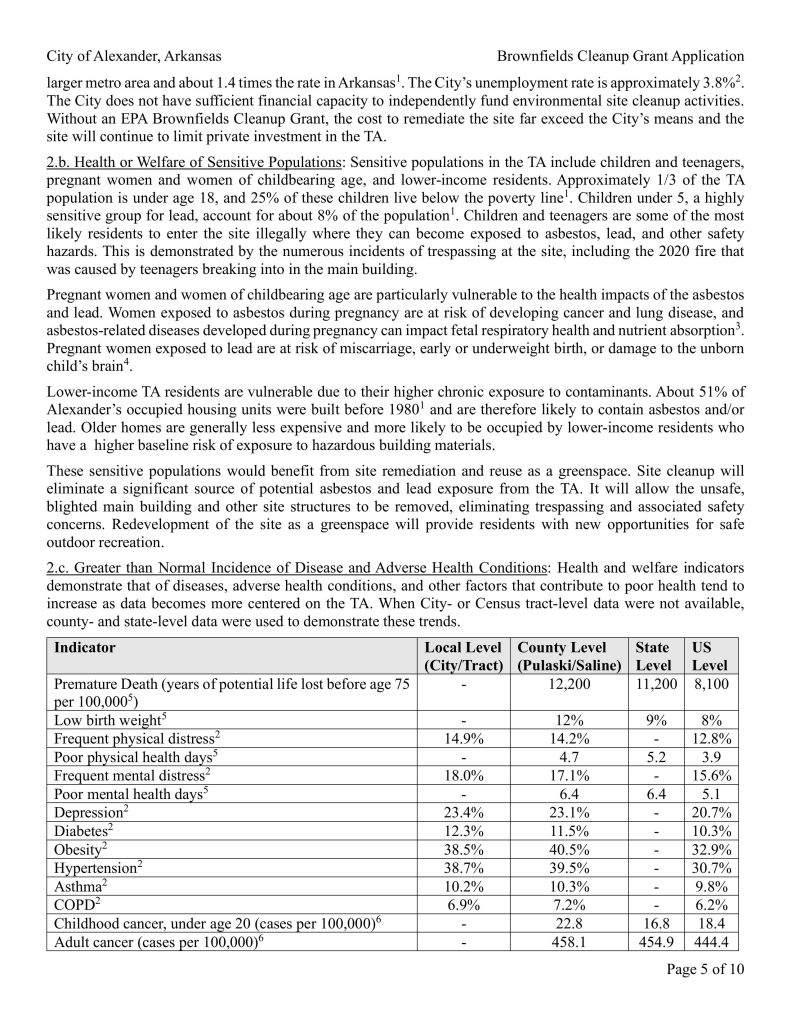 City of Alexander, Arkansas Brownfields Cleanup Grant Application

larger metro area and about 1.4 times the rate in Arkansas$^1$. The City's unemployment rate is approximately 3.8%$^2$. The City does not have sufficient financial capacity to independently fund environmental site cleanup activities. Without an EPA Brownfields Cleanup Grant, the cost to remediate the site far exceed the City's means and the site will continue to limit private investment in the TA.

2.b. Health or Welfare of Sensitive Populations: Sensitive populations in the TA include children and teenagers, pregnant women and women of childbearing age, and lower-income residents. Approximately 1/3 of the TA population is under age 18, and 25% of these children live below the poverty line$^1$. Children under 5, a highly sensitive group for lead, account for about 8% of the population$^1$. Children and teenagers are some of the most likely residents to enter the site illegally where they can become exposed to asbestos, lead, and other safety hazards. This is demonstrated by the numerous incidents of trespassing at the site, including the 2020 fire that was caused by teenagers breaking into in the main building.

Pregnant women and women of childbearing age are particularly vulnerable to the health impacts of the asbestos and lead. Women exposed to asbestos during pregnancy are at risk of developing cancer and lung disease, and asbestos-related diseases developed during pregnancy can impact fetal respiratory health and nutrient absorption$^3$. Pregnant women exposed to lead are at risk of miscarriage, early or underweight birth, or damage to the unborn child's brain$^4$.

Lower-income TA residents are vulnerable due to their higher chronic exposure to contaminants. About 51% of Alexander's occupied housing units were built before 1980$^1$ and are therefore likely to contain asbestos and/or lead. Older homes are generally less expensive and more likely to be occupied by lower-income residents who have a higher baseline risk of exposure to hazardous building materials.

These sensitive populations would benefit from site remediation and reuse as a greenspace. Site cleanup will eliminate a significant source of potential asbestos and lead exposure from the TA. It will allow the unsafe, blighted main building and other site structures to be removed, eliminating trespassing and associated safety concerns. Redevelopment of the site as a greenspace will provide residents with new opportunities for safe outdoor recreation.

2.c. Greater than Normal Incidence of Disease and Adverse Health Conditions: Health and welfare indicators demonstrate that of diseases, adverse health conditions, and other factors that contribute to poor health tend to increase as data becomes more centered on the TA. When City- or Census tract-level data were not available, county- and state-level data were used to demonstrate these trends.

| Indicator | Local Level (City/Tract) | County Level (Pulaski/Saline) | State Level | US Level |
|---|---|---|---|---|
| Premature Death (years of potential life lost before age 75 per 100,000$^5$) | - | 12,200 | 11,200 | 8,100 |
| Low birth weight$^5$ | - | 12% | 9% | 8% |
| Frequent physical distress$^2$ | 14.9% | 14.2% | - | 12.8% |
| Poor physical health days$^5$ | - | 4.7 | 5.2 | 3.9 |
| Frequent mental distress$^2$ | 18.0% | 17.1% | - | 15.6% |
| Poor mental health days$^5$ | - | 6.4 | 6.4 | 5.1 |
| Depression$^2$ | 23.4% | 23.1% | - | 20.7% |
| Diabetes$^2$ | 12.3% | 11.5% | - | 10.3% |
| Obesity$^2$ | 38.5% | 40.5% | - | 32.9% |
| Hypertension$^2$ | 38.7% | 39.5% | - | 30.7% |
| Asthma$^2$ | 10.2% | 10.3% | - | 9.8% |
| COPD$^2$ | 6.9% | 7.2% | - | 6.2% |
| Childhood cancer, under age 20 (cases per 100,000)$^6$ | - | 22.8 | 16.8 | 18.4 |
| Adult cancer (cases per 100,000)$^6$ | - | 458.1 | 454.9 | 444.4 |

Page 5 of 10